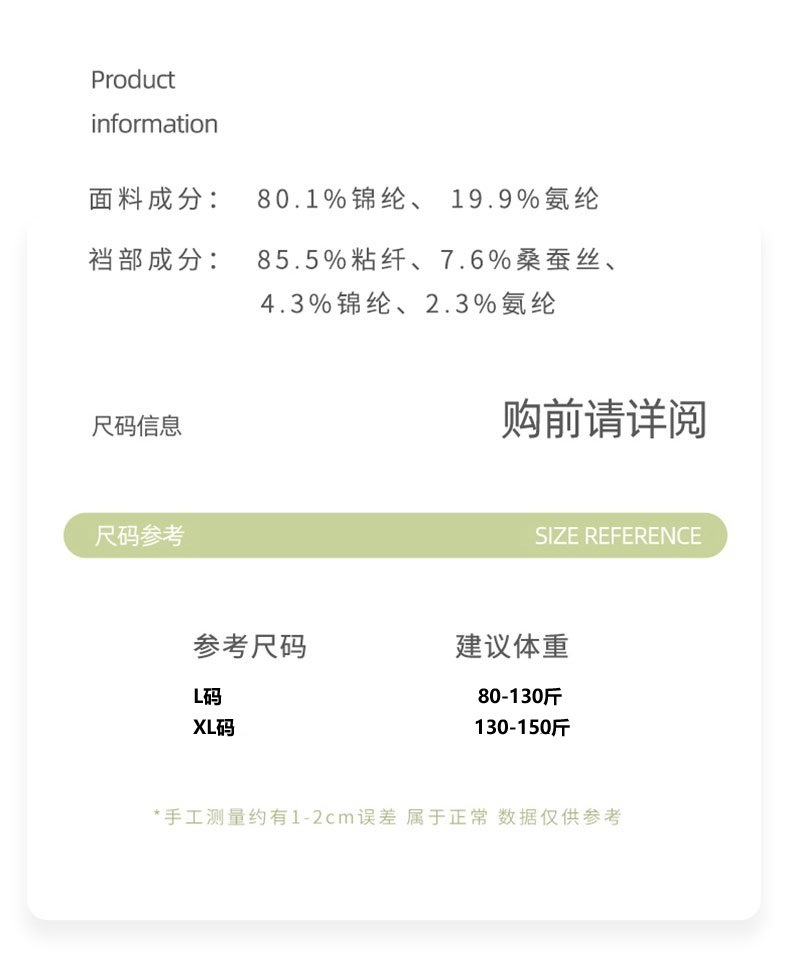 Product information

面料成分： 80.1%锦纶、 19.9%氨纶

裆部成分： 85.5%粘纤、7.6%桑蚕丝、4.3%锦纶、2.3%氨纶

尺码信息

购前请详阅

尺码参考 SIZE REFERENCE

| 参考尺码 | 建议体重 |
|---|---|
| L码 | 80-130斤 |
| XL码 | 130-150斤 |

*手工测量约有1-2cm误差 属于正常 数据仅供参考